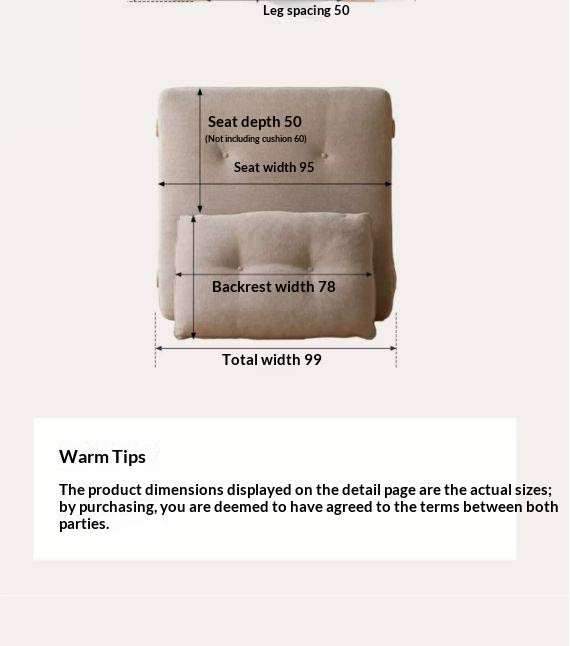 Leg spacing 50

Seat depth 50
(Not including cushion 60)

Seat width 95

Backrest width 78

Total width 99

Warm Tips

The product dimensions displayed on the detail page are the actual sizes; by purchasing, you are deemed to have agreed to the terms between both parties.